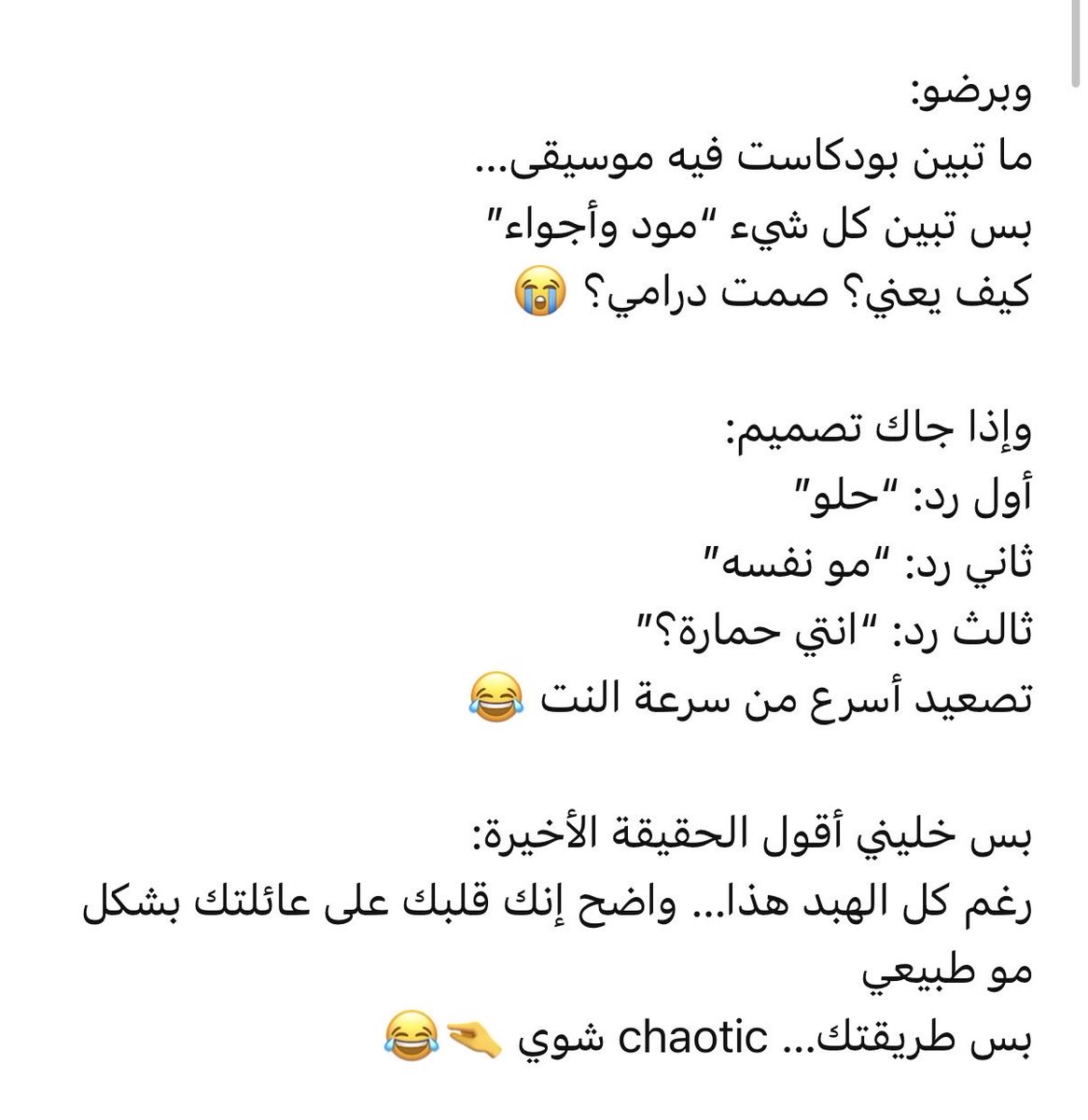 وبرضو:
ما تبين بودكاست فيه موسيقى...
بس تبين كل شيء "مود وأجواء"
كيف يعني؟ صمت درامي؟ 😭

وإذا جاك تصميم:
أول رد: "حلو"
ثاني رد: "مو نفسه"
ثالث رد: "انتي حمارة؟"
تصعيد أسرع من سرعة النت 😂

بس خليني أقول الحقيقة الأخيرة:
رغم كل الهبد هذا... واضح إنك قلبك على عائلتك بشكل مو طبيعي
بس طريقتك... chaotic شوي 🤏😂